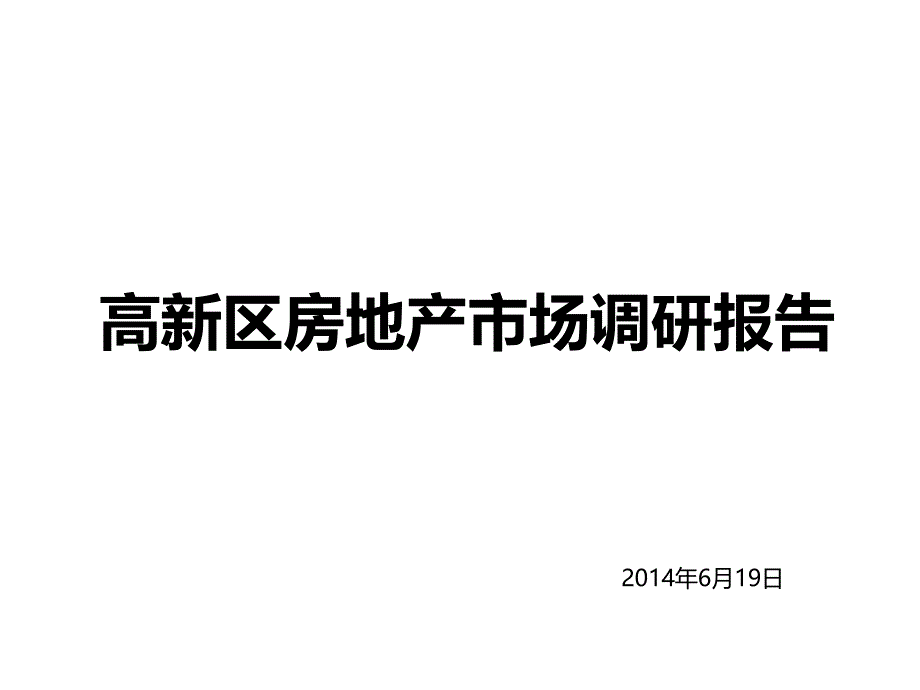 高新区房地产市场调研报告

2014年6月19日